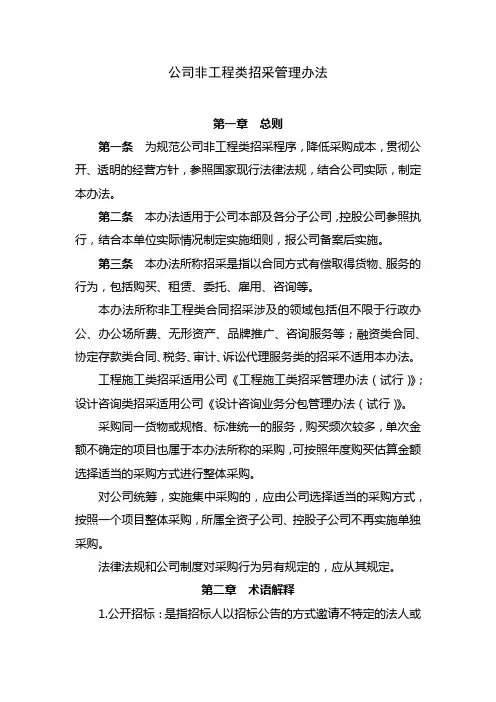 公司非工程类招采管理办法

第一章　总则

第一条　为规范公司非工程类招采程序，降低采购成本，贯彻公开、透明的经营方针，参照国家现行法律法规，结合公司实际，制定本办法。

第二条　本办法适用于公司本部及各分子公司，控股公司参照执行，结合本单位实际情况制定实施细则，报公司备案后实施。

第三条　本办法所称招采是指以合同方式有偿取得货物、服务的行为，包括购买、租赁、委托、雇用、咨询等。

本办法所称非工程类合同招采涉及的领域包括但不限于行政办公、办公场所费、无形资产、品牌推广、咨询服务等；融资类合同、协定存款类合同、税务、审计、诉讼代理服务类的招采不适用本办法。

工程施工类招采适用公司《工程施工类招采管理办法（试行）》；设计咨询类招采适用公司《设计咨询业务分包管理办法（试行）》。

采购同一货物或规格、标准统一的服务，购买频次较多，单次金额不确定的项目也属于本办法所称的采购，可按照年度购买估算金额选择适当的采购方式进行整体采购。

对公司统筹，实施集中采购的，应由公司选择适当的采购方式，按照一个项目整体采购，所属全资子公司、控股子公司不再实施单独采购。

法律法规和公司制度对采购行为另有规定的，应从其规定。

第二章　术语解释

1.公开招标：是指招标人以招标公告的方式邀请不特定的法人或